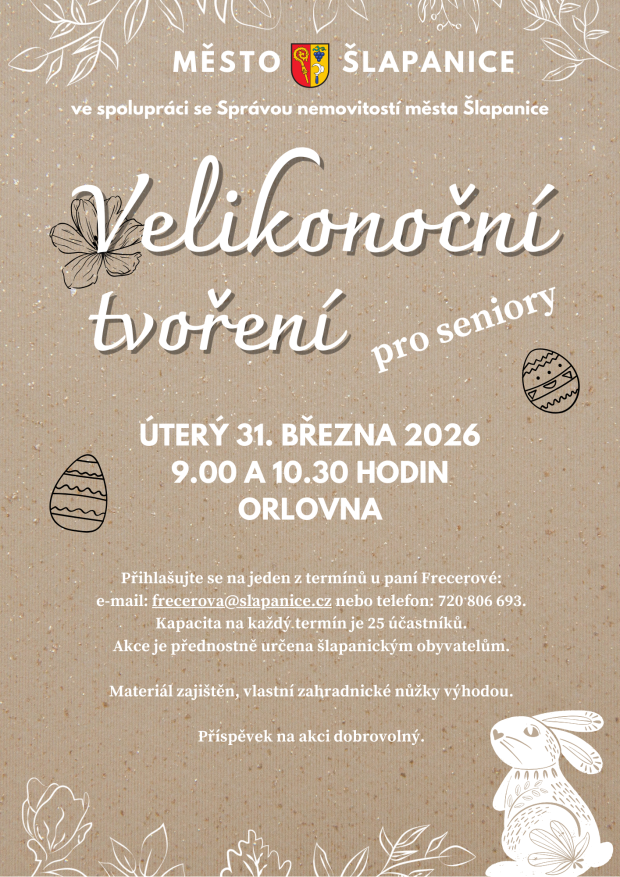 MĚSTO ŠLAPANICE

ve spolupráci se Správou nemovitostí města Šlapanice

Velikonoční tvoření

pro seniory

ÚTERÝ 31. BŘEZNA 2026
9.00 A 10.30 HODIN
ORLOVNA

Přihlašujte se na jeden z termínů u paní Frecerové:
e-mail: frecerova@slapanice.cz nebo telefon: 720 806 693.
Kapacita na každý termín je 25 účastníků.
Akce je přednostně určena šlapanickým obyvatelům.

Materiál zajištěn, vlastní zahradnické nůžky výhodou.

Příspěvek na akci dobrovolný.